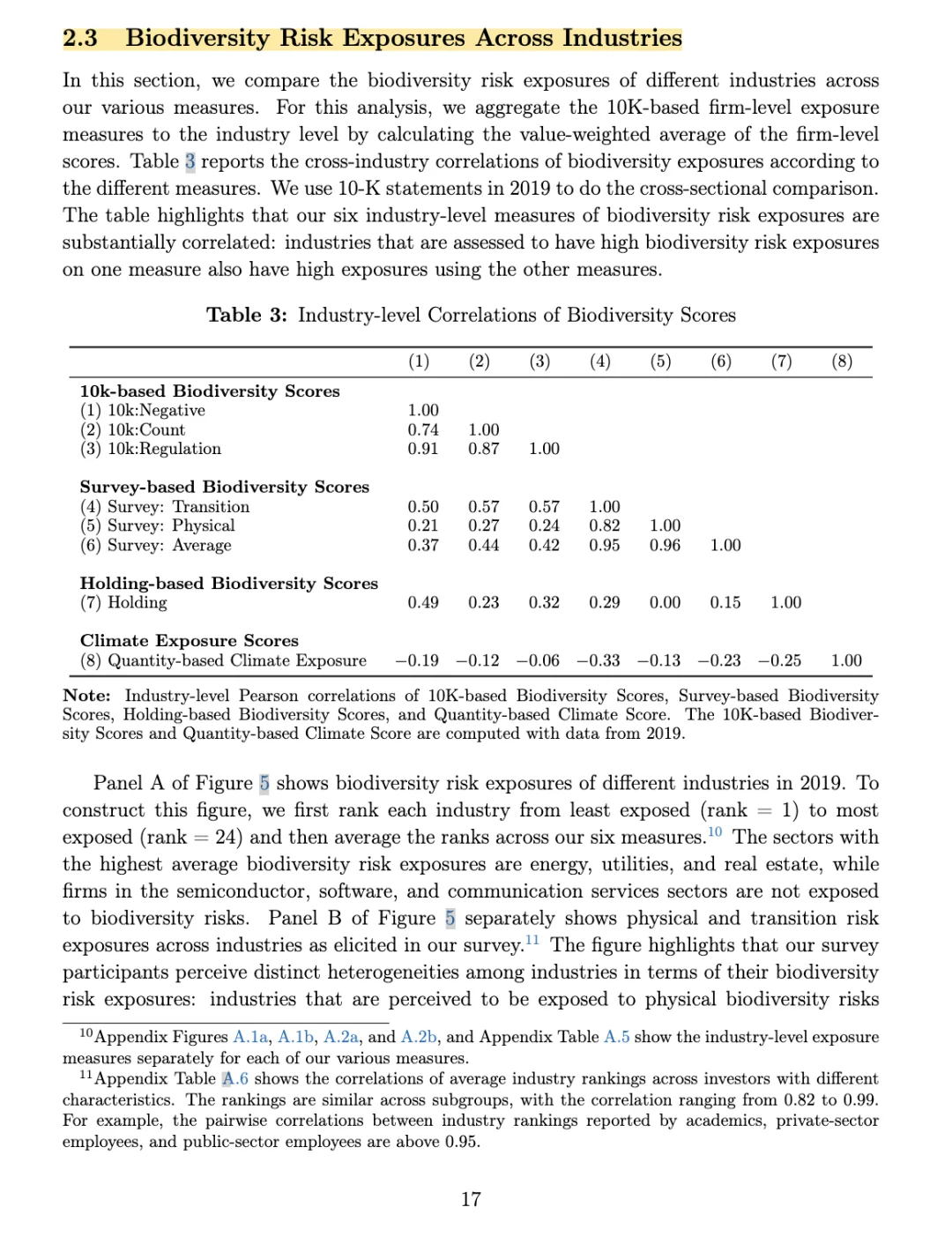 2.3 Biodiversity Risk Exposures Across Industries

In this section, we compare the biodiversity risk exposures of different industries across our various measures. For this analysis, we aggregate the 10K-based firm-level exposure measures to the industry level by calculating the value-weighted average of the firm-level scores. Table 3 reports the cross-industry correlations of biodiversity exposures according to the different measures. We use 10-K statements in 2019 to do the cross-sectional comparison. The table highlights that our six industry-level measures of biodiversity risk exposures are substantially correlated: industries that are assessed to have high biodiversity risk exposures on one measure also have high exposures using the other measures.

Table 3: Industry-level Correlations of Biodiversity Scores

| | (1) | (2) | (3) | (4) | (5) | (6) | (7) | (8) |
|---|---|---|---|---|---|---|---|---|
| **10k-based Biodiversity Scores** | | | | | | | | |
| (1) 10k:Negative | 1.00 | | | | | | | |
| (2) 10k:Count | 0.74 | 1.00 | | | | | | |
| (3) 10k:Regulation | 0.91 | 0.87 | 1.00 | | | | | |
| **Survey-based Biodiversity Scores** | | | | | | | | |
| (4) Survey: Transition | 0.50 | 0.57 | 0.57 | 1.00 | | | | |
| (5) Survey: Physical | 0.21 | 0.27 | 0.24 | 0.82 | 1.00 | | | |
| (6) Survey: Average | 0.37 | 0.44 | 0.42 | 0.95 | 0.96 | 1.00 | | |
| **Holding-based Biodiversity Scores** | | | | | | | | |
| (7) Holding | 0.49 | 0.23 | 0.32 | 0.29 | 0.00 | 0.15 | 1.00 | |
| **Climate Exposure Scores** | | | | | | | | |
| (8) Quantity-based Climate Exposure | −0.19 | −0.12 | −0.06 | −0.33 | −0.13 | −0.23 | −0.25 | 1.00 |

Note: Industry-level Pearson correlations of 10K-based Biodiversity Scores, Survey-based Biodiversity Scores, Holding-based Biodiversity Scores, and Quantity-based Climate Score. The 10K-based Biodiversity Scores and Quantity-based Climate Score are computed with data from 2019.

Panel A of Figure 5 shows biodiversity risk exposures of different industries in 2019. To construct this figure, we first rank each industry from least exposed (rank = 1) to most exposed (rank = 24) and then average the ranks across our six measures.$^{10}$ The sectors with the highest average biodiversity risk exposures are energy, utilities, and real estate, while firms in the semiconductor, software, and communication services sectors are not exposed to biodiversity risks. Panel B of Figure 5 separately shows physical and transition risk exposures across industries as elicited in our survey.$^{11}$ The figure highlights that our survey participants perceive distinct heterogeneities among industries in terms of their biodiversity risk exposures: industries that are perceived to be exposed to physical biodiversity risks

$^{10}$Appendix Figures A.1a, A.1b, A.2a, and A.2b, and Appendix Table A.5 show the industry-level exposure measures separately for each of our various measures.
$^{11}$Appendix Table A.6 shows the correlations of average industry rankings across investors with different characteristics. The rankings are similar across subgroups, with the correlation ranging from 0.82 to 0.99. For example, the pairwise correlations between industry rankings reported by academics, private-sector employees, and public-sector employees are above 0.95.

17